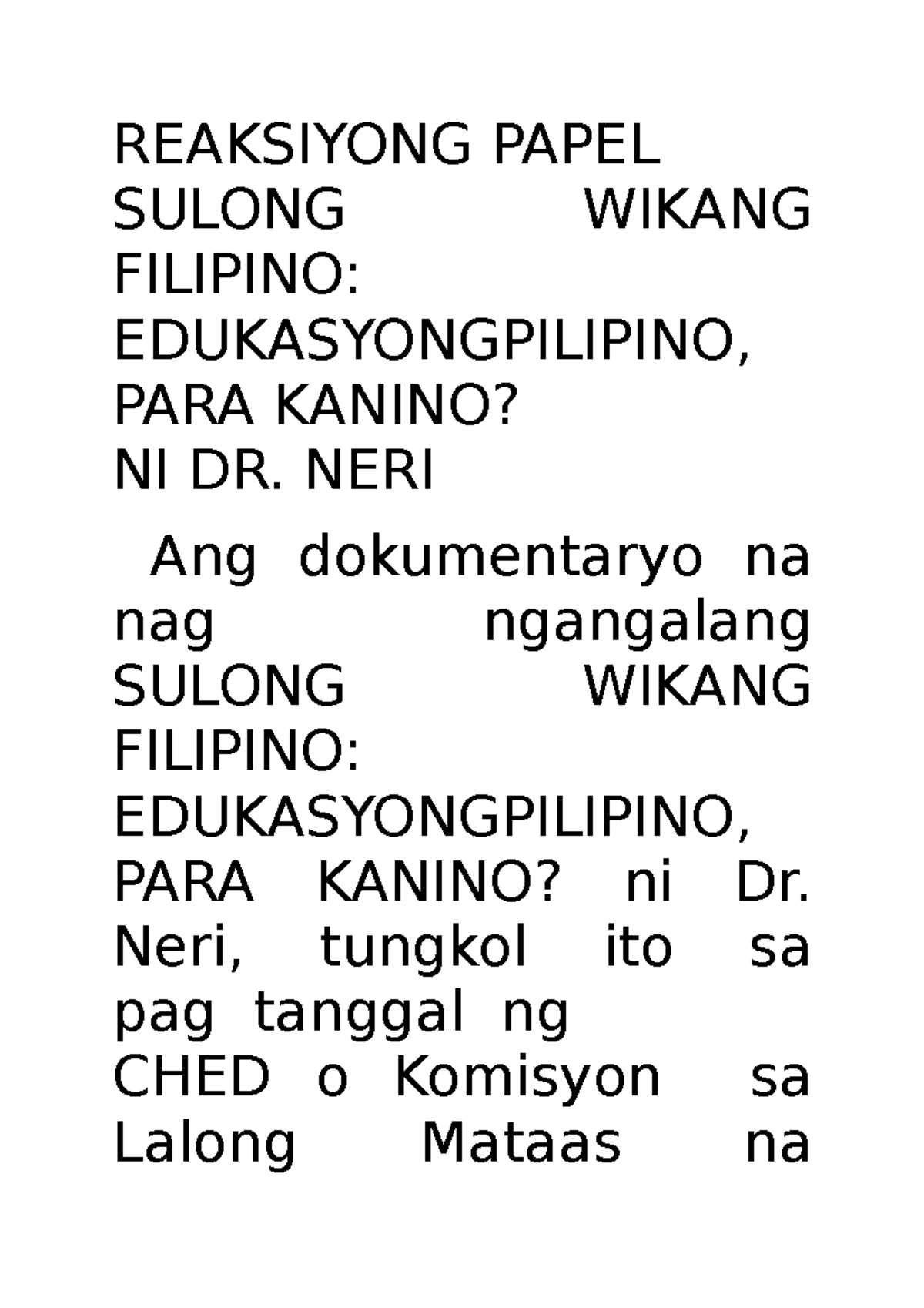 REAKSIYONG PAPEL
SULONG WIKANG FILIPINO: EDUKASYONGPILIPINO, PARA KANINO?
NI DR. NERI

Ang dokumentaryo na nag ngangalang SULONG WIKANG FILIPINO: EDUKASYONGPILIPINO, PARA KANINO? ni Dr. Neri, tungkol ito sa pag tanggal ng CHED o Komisyon sa Lalong Mataas na